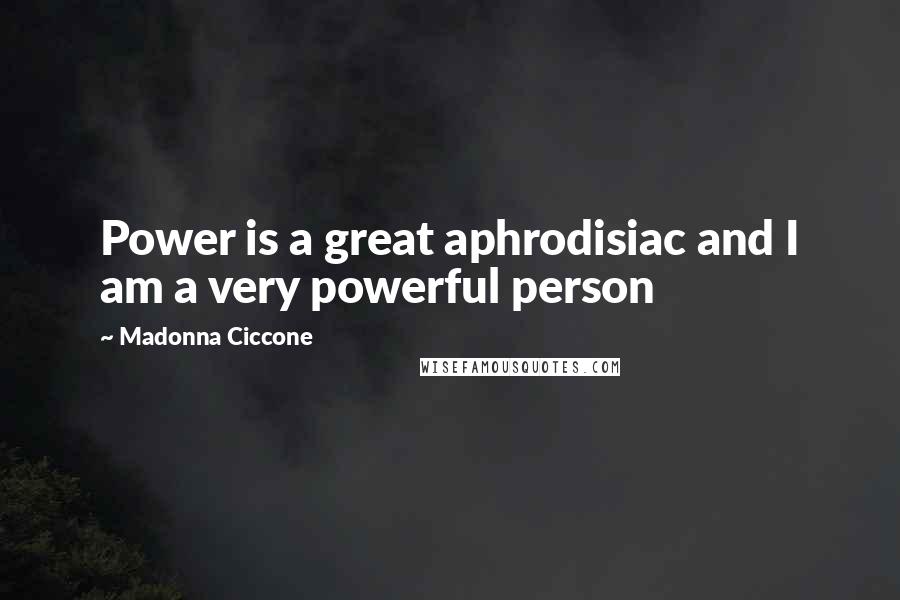 Power is a great aphrodisiac and I am a very powerful person

~ Madonna Ciccone

WISEFAMOUSQUOTES.COM